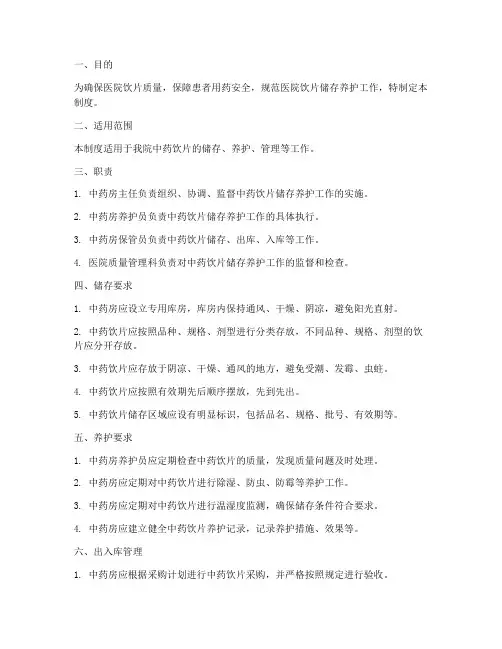 一、目的

为确保医院饮片质量，保障患者用药安全，规范医院饮片储存养护工作，特制定本制度。

二、适用范围

本制度适用于我院中药饮片的储存、养护、管理等工作。

三、职责

1. 中药房主任负责组织、协调、监督中药饮片储存养护工作的实施。

2. 中药房养护员负责中药饮片储存养护工作的具体执行。

3. 中药房保管员负责中药饮片储存、出库、入库等工作。

4. 医院质量管理科负责对中药饮片储存养护工作的监督和检查。

四、储存要求

1. 中药房应设立专用库房，库房内保持通风、干燥、阴凉，避免阳光直射。

2. 中药饮片应按照品种、规格、剂型进行分类存放，不同品种、规格、剂型的饮片应分开存放。

3. 中药饮片应存放于阴凉、干燥、通风的地方，避免受潮、发霉、虫蛀。

4. 中药饮片应按照有效期先后顺序摆放，先到先出。

5. 中药饮片储存区域应设有明显标识，包括品名、规格、批号、有效期等。

五、养护要求

1. 中药房养护员应定期检查中药饮片的质量，发现质量问题及时处理。

2. 中药房应定期对中药饮片进行除湿、防虫、防霉等养护工作。

3. 中药房应定期对中药饮片进行温湿度监测，确保储存条件符合要求。

4. 中药房应建立健全中药饮片养护记录，记录养护措施、效果等。

六、出入库管理

1. 中药房应根据采购计划进行中药饮片采购，并严格按照规定进行验收。